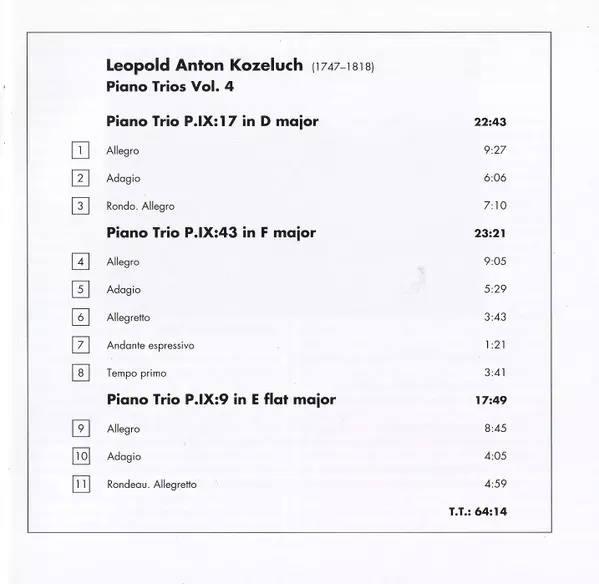 Leopold Anton Kozeluch (1747–1818)
Piano Trios Vol. 4

Piano Trio P.IX:17 in D major 22:43

1 Allegro 9:27

2 Adagio 6:06

3 Rondo. Allegro 7:10

Piano Trio P.IX:43 in F major 23:21

4 Allegro 9:05

5 Adagio 5:29

6 Allegretto 3:43

7 Andante espressivo 1:21

8 Tempo primo 3:41

Piano Trio P.IX:9 in E flat major 17:49

9 Allegro 8:45

10 Adagio 4:05

11 Rondeau. Allegretto 4:59

T.T.: 64:14